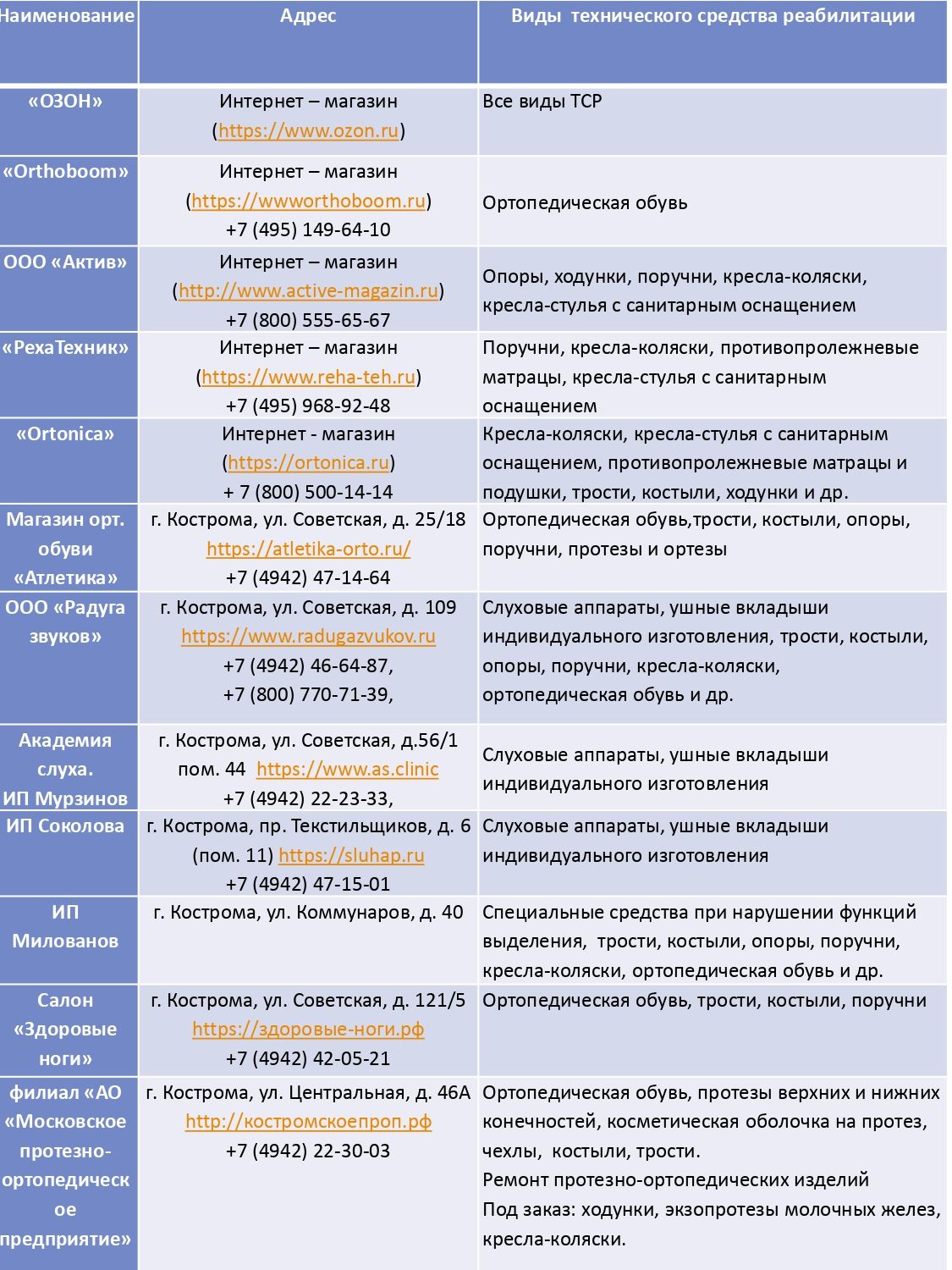 | Наименование | Адрес | Виды технического средства реабилитации |
|---|---|---|
| «ОЗОН» | Интернет – магазин (https://www.ozon.ru) | Все виды ТСР |
| «Orthoboom» | Интернет – магазин (https://wwworthoboom.ru) +7 (495) 149-64-10 | Ортопедическая обувь |
| ООО «Актив» | Интернет – магазин (http://www.active-magazin.ru) +7 (800) 555-65-67 | Опоры, ходунки, поручни, кресла-коляски, кресла-стулья с санитарным оснащением |
| «РехаТехник» | Интернет – магазин (https://www.reha-teh.ru) +7 (495) 968-92-48 | Поручни, кресла-коляски, противопролежневые матрацы, кресла-стулья с санитарным оснащением |
| «Ortonica» | Интернет - магазин (https://ortonica.ru) + 7 (800) 500-14-14 | Кресла-коляски, кресла-стулья с санитарным оснащением, противопролежневые матрацы и подушки, трости, костыли, ходунки и др. |
| Магазин орт. обуви «Атлетика» | г. Кострома, ул. Советская, д. 25/18 https://atletika-orto.ru/ +7 (4942) 47-14-64 | Ортопедическая обувь,трости, костыли, опоры, поручни, протезы и ортезы |
| ООО «Радуга звуков» | г. Кострома, ул. Советская, д. 109 https://www.radugazvukov.ru +7 (4942) 46-64-87, +7 (800) 770-71-39, | Слуховые аппараты, ушные вкладыши индивидуального изготовления, трости, костыли, опоры, поручни, кресла-коляски, ортопедическая обувь и др. |
| Академия слуха. ИП Мурзинов | г. Кострома, ул. Советская, д.56/1 пом. 44 https://www.as.clinic +7 (4942) 22-23-33, | Слуховые аппараты, ушные вкладыши индивидуального изготовления |
| ИП Соколова | г. Кострома, пр. Текстильщиков, д. 6 (пом. 11) https://sluhap.ru +7 (4942) 47-15-01 | Слуховые аппараты, ушные вкладыши индивидуального изготовления |
| ИП Милованов | г. Кострома, ул. Коммунаров, д. 40 | Специальные средства при нарушении функций выделения, трости, костыли, опоры, поручни, кресла-коляски, ортопедическая обувь и др. |
| Салон «Здоровые ноги» | г. Кострома, ул. Советская, д. 121/5 https://здоровые-ноги.рф +7 (4942) 42-05-21 | Ортопедическая обувь, трости, костыли, поручни |
| филиал «АО «Московское протезно-ортопедическое предприятие» | г. Кострома, ул. Центральная, д. 46А http://костромскоепроп.рф +7 (4942) 22-30-03 | Ортопедическая обувь, протезы верхних и нижних конечностей, косметическая оболочка на протез, чехлы, костыли, трости. Ремонт протезно-ортопедических изделий Под заказ: ходунки, экзопротезы молочных желез, кресла-коляски. |